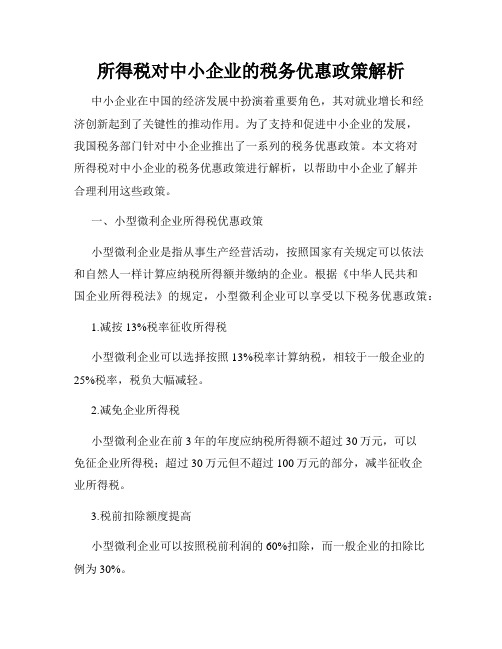 所得税对中小企业的税务优惠政策解析

中小企业在中国的经济发展中扮演着重要角色，其对就业增长和经济创新起到了关键性的推动作用。为了支持和促进中小企业的发展，我国税务部门针对中小企业推出了一系列的税务优惠政策。本文将对所得税对中小企业的税务优惠政策进行解析，以帮助中小企业了解并合理利用这些政策。

一、小型微利企业所得税优惠政策

小型微利企业是指从事生产经营活动，按照国家有关规定可以依法和自然人一样计算应纳税所得额并缴纳的企业。根据《中华人民共和国企业所得税法》的规定，小型微利企业可以享受以下税务优惠政策：

1.减按 13%税率征收所得税

小型微利企业可以选择按照 13%税率计算纳税，相较于一般企业的 25%税率，税负大幅减轻。

2.减免企业所得税

小型微利企业在前 3 年的年度应纳税所得额不超过 30 万元，可以免征企业所得税；超过 30 万元但不超过 100 万元的部分，减半征收企业所得税。

3.税前扣除额度提高

小型微利企业可以按照税前利润的 60%扣除，而一般企业的扣除比例为 30%。